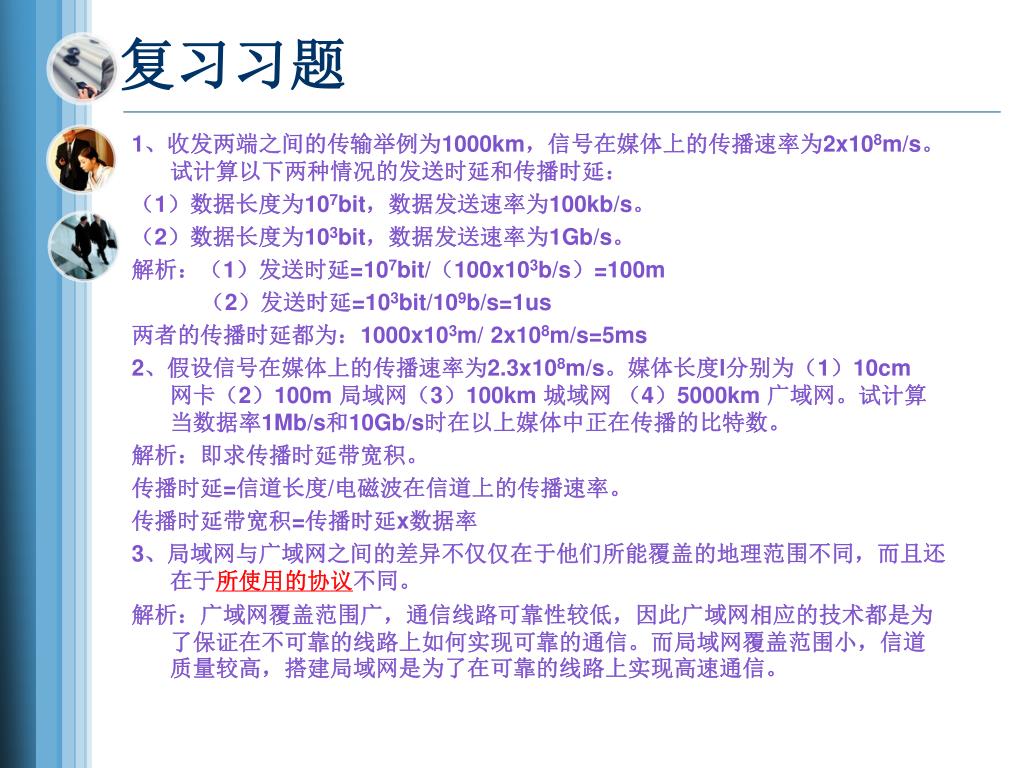 复习习题

1、收发两端之间的传输举例为1000km，信号在媒体上的传播速率为$2x10^8$m/s。试计算以下两种情况的发送时延和传播时延：

（1）数据长度为$10^7$bit，数据发送速率为100kb/s。

（2）数据长度为$10^3$bit，数据发送速率为1Gb/s。

解析：（1）发送时延=$10^7$bit/（$100x10^3$b/s）=100m

（2）发送时延=$10^3$bit/$10^9$b/s=1us

两者的传播时延都为：$1000x10^3$m/ $2x10^8$m/s=5ms

2、假设信号在媒体上的传播速率为$2.3x10^8$m/s。媒体长度l分别为（1）10cm 网卡（2）100m 局域网（3）100km 城域网 （4）5000km 广域网。试计算当数据率1Mb/s和10Gb/s时在以上媒体中正在传播的比特数。

解析：即求传播时延带宽积。

传播时延=信道长度/电磁波在信道上的传播速率。

传播时延带宽积=传播时延x数据率

3、局域网与广域网之间的差异不仅仅在于他们所能覆盖的地理范围不同，而且还在于所使用的协议不同。

解析：广域网覆盖范围广，通信线路可靠性较低，因此广域网相应的技术都是为了保证在不可靠的线路上如何实现可靠的通信。而局域网覆盖范围小，信道质量较高，搭建局域网是为了在可靠的线路上实现高速通信。